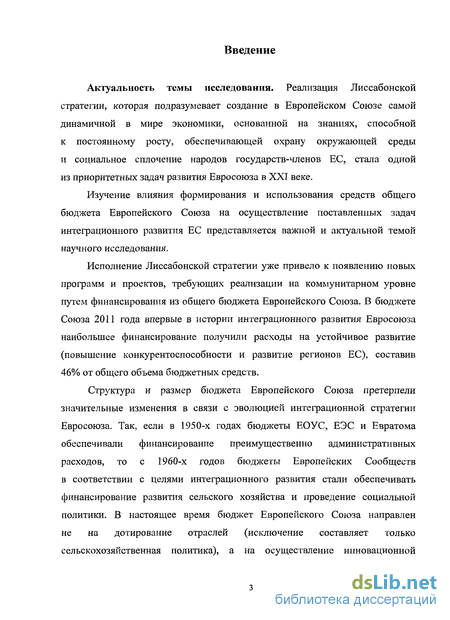 Введение

Актуальность темы исследования. Реализация Лиссабонской стратегии, которая подразумевает создание в Европейском Союзе самой динамичной в мире экономики, основанной на знаниях, способной к постоянному росту, обеспечивающей охрану окружающей среды и социальное сплочение народов государств-членов ЕС, стала одной из приоритетных задач развития Евросоюза в XXI веке.

Изучение влияния формирования и использования средств общего бюджета Европейского Союза на осуществление поставленных задач интеграционного развития ЕС представляется важной и актуальной темой научного исследования.

Исполнение Лиссабонской стратегии уже привело к появлению новых программ и проектов, требующих реализации на коммунитарном уровне путем финансирования из общего бюджета Европейского Союза. В бюджете Союза 2011 года впервые в истории интеграционного развития Евросоюза наибольшее финансирование получили расходы на устойчивое развитие (повышение конкурентоспособности и развитие регионов ЕС), составив 46% от общего объема бюджетных средств.

Структура и размер бюджета Европейского Союза претерпели значительные изменения в связи с эволюцией интеграционной стратегии Евросоюза. Так, если в 1950-х годах бюджеты ЕОУС, ЕЭС и Евратома обеспечивали финансирование преимущественно административных расходов, то с 1960-х годов бюджеты Европейских Сообществ в соответствии с целями интеграционного развития стали обеспечивать финансирование развития сельского хозяйства и проведение социальной политики. В настоящее время бюджет Европейского Союза направлен не на дотирование отраслей (исключение составляет только сельскохозяйственная политика), а на осуществление инновационной

3

dsLib.net
библиотека диссертаций